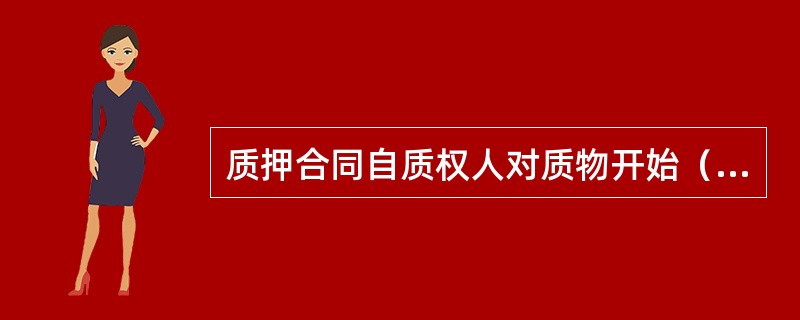 质押合同自质权人对质物开始（...